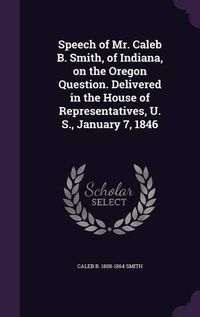 Speech of Mr. Caleb B. Smith, of Indiana, on the Oregon Question. Delivered in the House of Representatives, U. S., January 7, 1846

Scholar SELECT

CALEB B. 1808-1864 SMITH